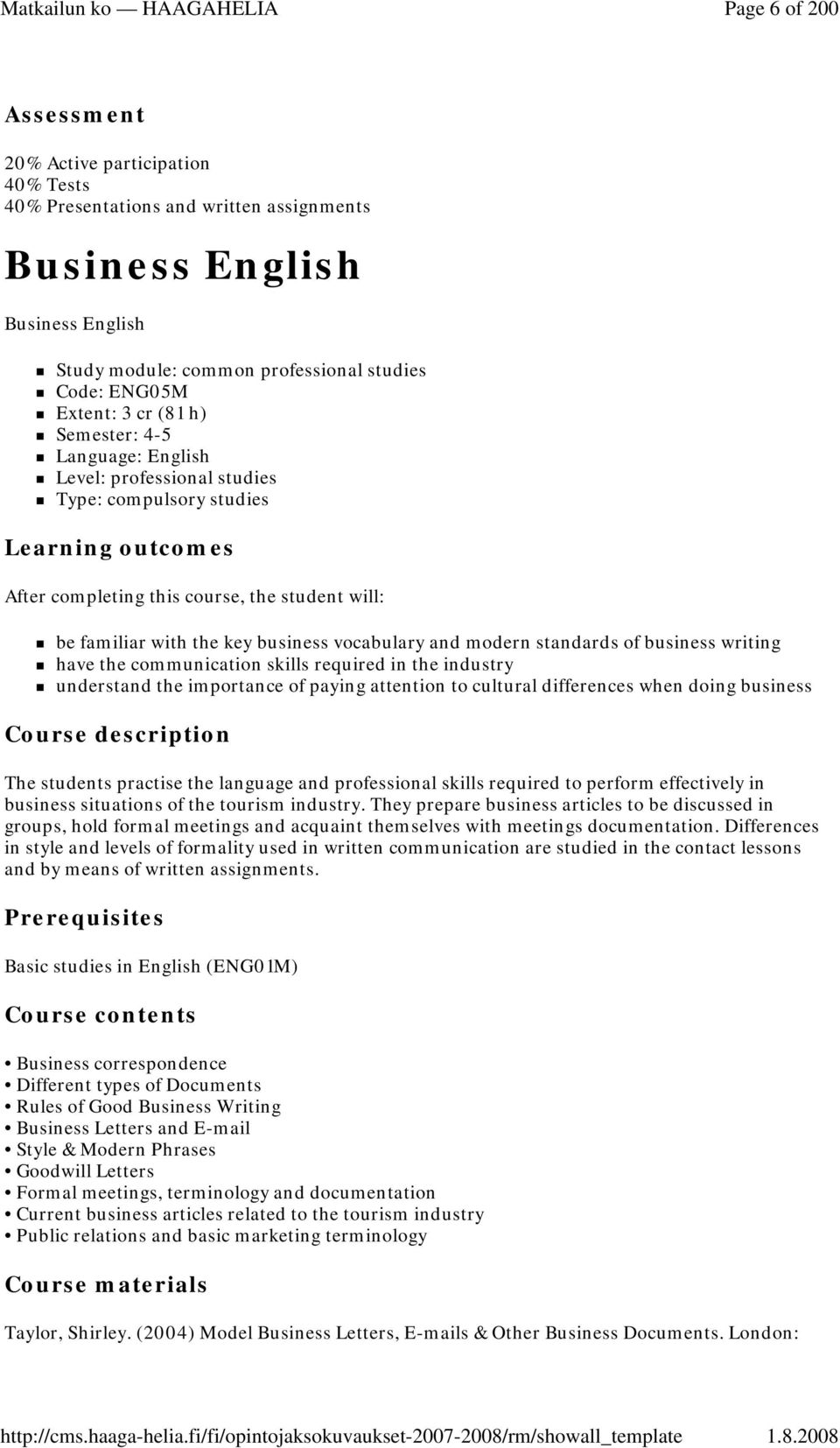 Matkailun ko — HAAGAHELIA Page 6 of 200

Assessment

20% Active participation
40% Tests
40% Presentations and written assignments

Business English

Business English

- Study module: common professional studies
- Code: ENG05M
- Extent: 3 cr (81 h)
- Semester: 4-5
- Language: English
- Level: professional studies
- Type: compulsory studies

Learning outcomes

After completing this course, the student will:

- be familiar with the key business vocabulary and modern standards of business writing
- have the communication skills required in the industry
- understand the importance of paying attention to cultural differences when doing business

Course description

The students practise the language and professional skills required to perform effectively in business situations of the tourism industry. They prepare business articles to be discussed in groups, hold formal meetings and acquaint themselves with meetings documentation. Differences in style and levels of formality used in written communication are studied in the contact lessons and by means of written assignments.

Prerequisites

Basic studies in English (ENG01M)

Course contents

• Business correspondence
• Different types of Documents
• Rules of Good Business Writing
• Business Letters and E-mail
• Style & Modern Phrases
• Goodwill Letters
• Formal meetings, terminology and documentation
• Current business articles related to the tourism industry
• Public relations and basic marketing terminology

Course materials

Taylor, Shirley. (2004) Model Business Letters, E-mails & Other Business Documents. London:

http://cms.haaga-helia.fi/fi/opintojaksokuvaukset-2007-2008/rm/showall_template 1.8.2008